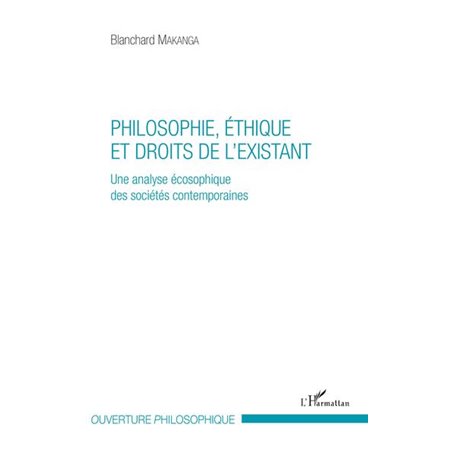 Blanchard MAKANGA

PHILOSOPHIE, ÉTHIQUE ET DROITS DE L'EXISTANT

Une analyse écosophique des sociétés contemporaines

L'Harmattan

OUVERTURE PHILOSOPHIQUE